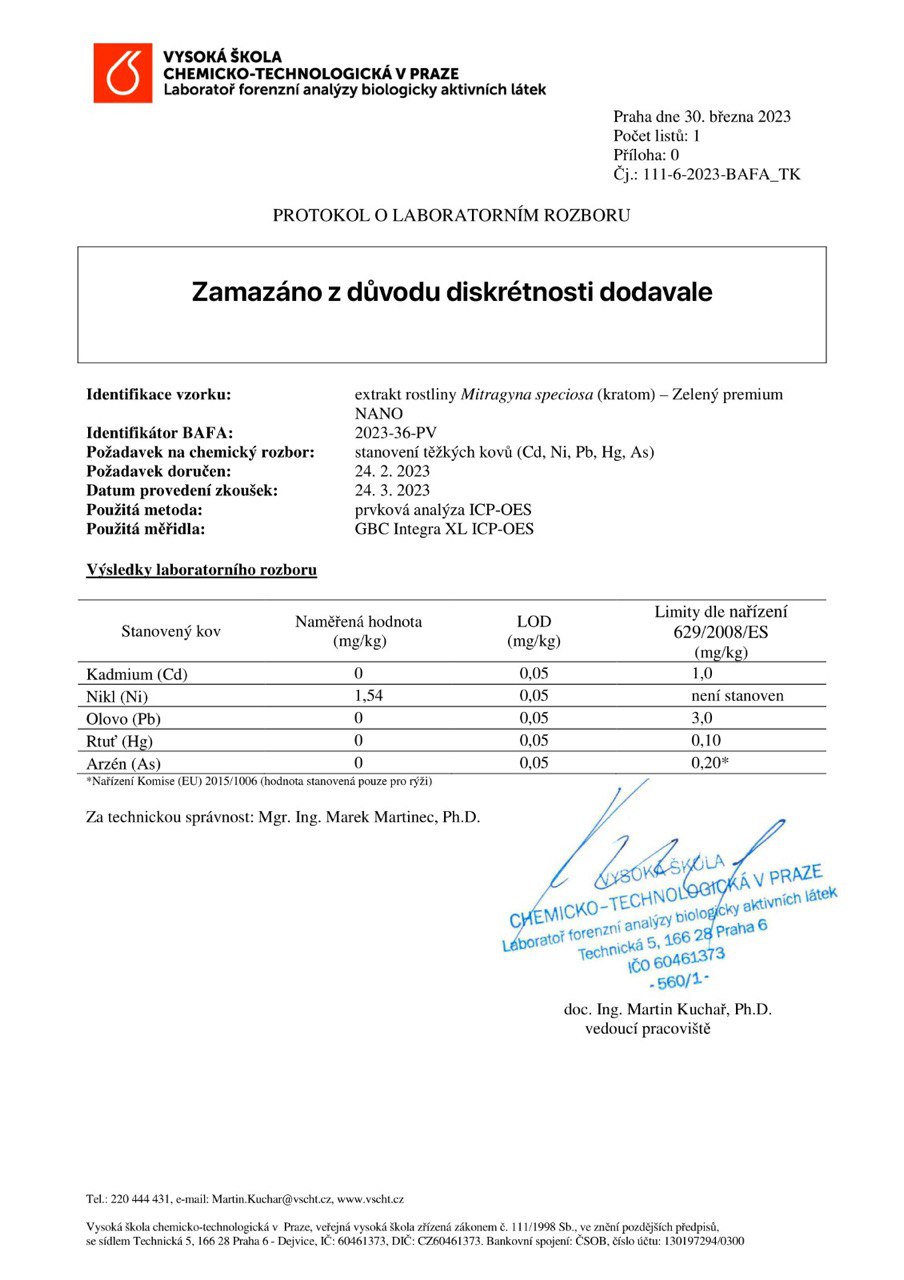 VYSOKÁ ŠKOLA
CHEMICKO-TECHNOLOGICKÁ V PRAZE
Laboratoř forenzní analýzy biologicky aktivních látek

Praha dne 30. března 2023
Počet listů: 1
Příloha: 0
Čj.: 111-6-2023-BAFA_TK

PROTOKOL O LABORATORNÍM ROZBORU

Zamazáno z důvodu diskrétnosti dodavale

Identifikace vzorku: extrakt rostliny Mitragyna speciosa (kratom) – Zelený premium NANO
Identifikátor BAFA: 2023-36-PV
Požadavek na chemický rozbor: stanovení těžkých kovů (Cd, Ni, Pb, Hg, As)
Požadavek doručen: 24. 2. 2023
Datum provedení zkoušek: 24. 3. 2023
Použitá metoda: prvková analýza ICP-OES
Použitá měřidla: GBC Integra XL ICP-OES

Výsledky laboratorního rozboru

| Stanovený kov | Naměřená hodnota (mg/kg) | LOD (mg/kg) | Limity dle nařízení 629/2008/ES (mg/kg) |
|---|---|---|---|
| Kadmium (Cd) | 0 | 0,05 | 1,0 |
| Nikl (Ni) | 1,54 | 0,05 | není stanoven |
| Olovo (Pb) | 0 | 0,05 | 3,0 |
| Rtuť (Hg) | 0 | 0,05 | 0,10 |
| Arzén (As) | 0 | 0,05 | 0,20* |

*Nařízení Komise (EU) 2015/1006 (hodnota stanovená pouze pro rýži)

Za technickou správnost: Mgr. Ing. Marek Martinec, Ph.D.

VYSOKÁ ŠKOLA
CHEMICKO-TECHNOLOGICKÁ V PRAZE
Laboratoř forenzní analýzy biologicky aktivních látek
Technická 5, 166 28 Praha 6
IČO 60461373
- 560/1 -

doc. Ing. Martin Kuchař, Ph.D.
vedoucí pracoviště

Tel.: 220 444 431, e-mail: Martin.Kuchar@vscht.cz, www.vscht.cz

Vysoká škola chemicko-technologická v Praze, veřejná vysoká škola zřízená zákonem č. 111/1998 Sb., ve znění pozdějších předpisů, se sídlem Technická 5, 166 28 Praha 6 - Dejvice, IČ: 60461373, DIČ: CZ60461373. Bankovní spojení: ČSOB, číslo účtu: 130197294/0300